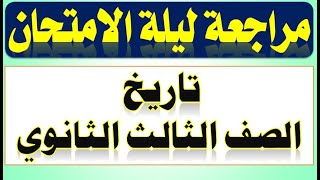 مراجعة ليلة الامتحان

تاريخ
الصف الثالث الثانوي